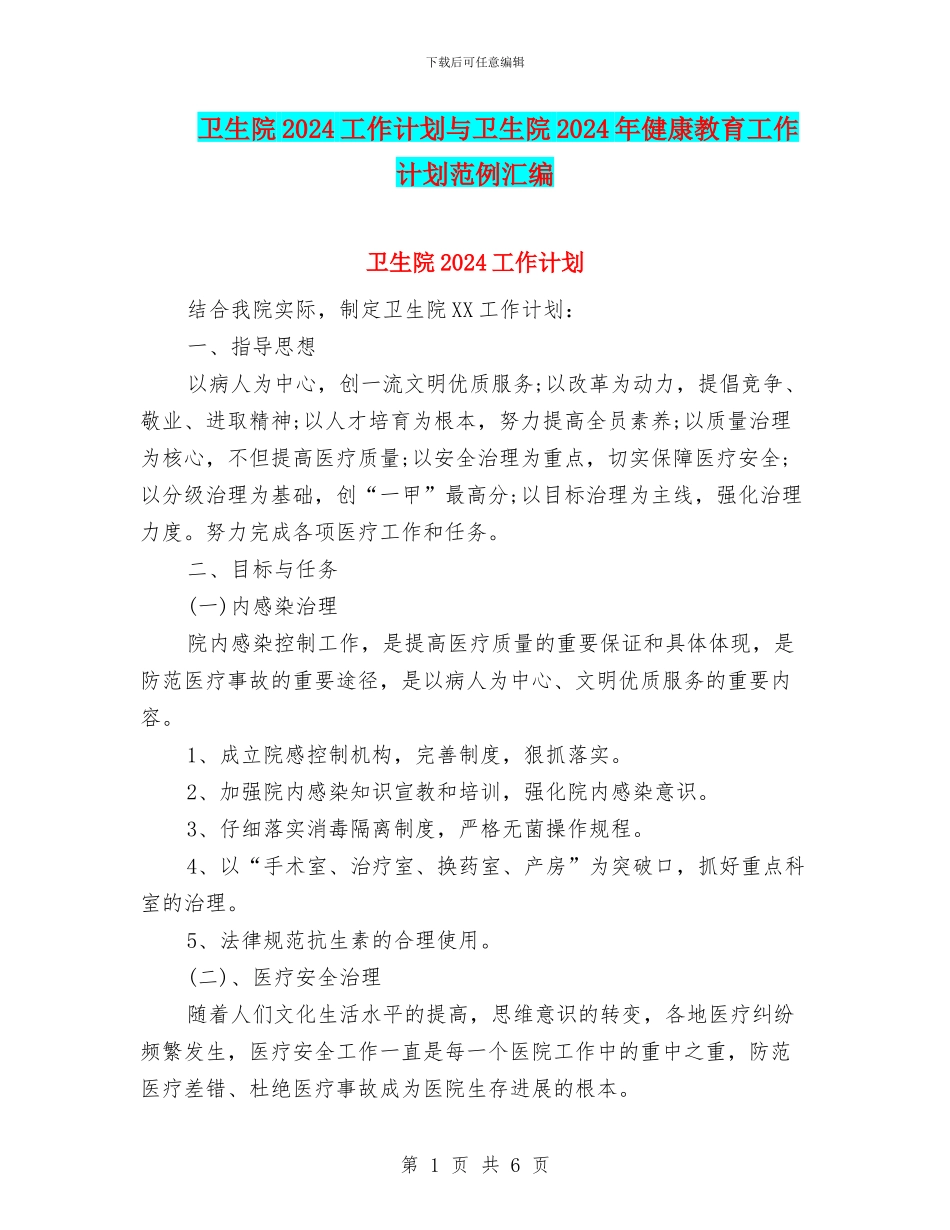 下载后可任意编辑

卫生院2024工作计划与卫生院2024年健康教育工作计划范例汇编

卫生院2024工作计划

结合我院实际，制定卫生院XX工作计划：

一、指导思想

以病人为中心，创一流文明优质服务;以改革为动力，提倡竞争、敬业、进取精神;以人才培育为根本，努力提高全员素养;以质量治理为核心，不但提高医疗质量;以安全治理为重点，切实保障医疗安全;以分级治理为基础，创“一甲”最高分;以目标治理为主线，强化治理力度。努力完成各项医疗工作和任务。

二、目标与任务

(一)内感染治理

院内感染控制工作，是提高医疗质量的重要保证和具体体现，是防范医疗事故的重要途径，是以病人为中心、文明优质服务的重要内容。

1、成立院感控制机构，完善制度，狠抓落实。

2、加强院内感染知识宣教和培训，强化院内感染意识。

3、仔细落实消毒隔离制度，严格无菌操作规程。

4、以“手术室、治疗室、换药室、产房”为突破口，抓好重点科室的治理。

5、法律规范抗生素的合理使用。

(二)、医疗安全治理

随着人们文化生活水平的提高，思维意识的转变，各地医疗纠纷频繁发生，医疗安全工作一直是每一个医院工作中的重中之重，防范医疗差错、杜绝医疗事故成为医院生存进展的根本。

第 1 页 共 6 页